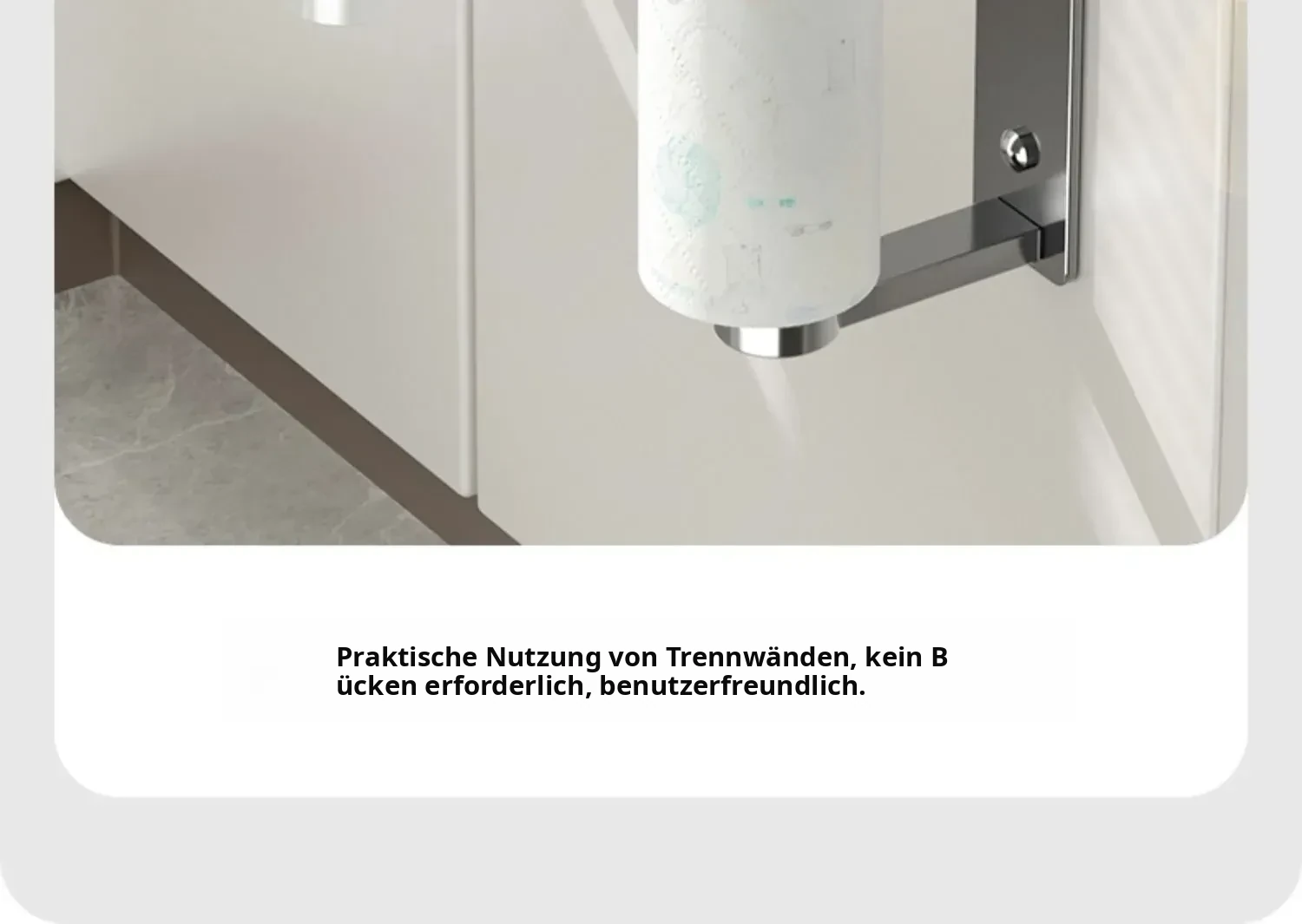 Praktische Nutzung von Trennwänden, kein B ücken erforderlich, benutzerfreundlich.